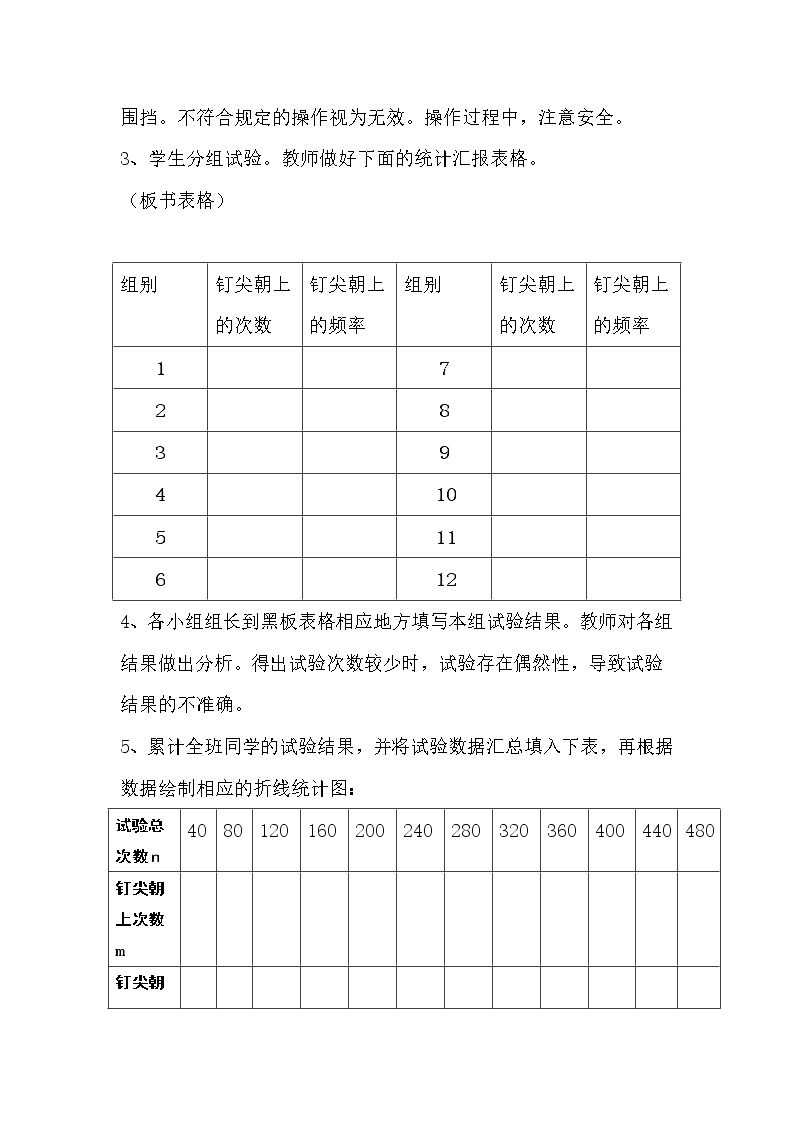 围挡。不符合规定的操作视为无效。操作过程中，注意安全。

3、学生分组试验。教师做好下面的统计汇报表格。

（板书表格）

| 组别 | 钉尖朝上的次数 | 钉尖朝上的频率 | 组别 | 钉尖朝上的次数 | 钉尖朝上的频率 |
|---|---|---|---|---|---|
| 1 | | | 7 | | |
| 2 | | | 8 | | |
| 3 | | | 9 | | |
| 4 | | | 10 | | |
| 5 | | | 11 | | |
| 6 | | | 12 | | |

4、各小组组长到黑板表格相应地方填写本组试验结果。教师对各组结果做出分析。得出试验次数较少时，试验存在偶然性，导致试验结果的不准确。

5、累计全班同学的试验结果，并将试验数据汇总填入下表，再根据数据绘制相应的折线统计图：

| 试验总次数n | 40 | 80 | 120 | 160 | 200 | 240 | 280 | 320 | 360 | 400 | 440 | 480 |
|---|---|---|---|---|---|---|---|---|---|---|---|---|
| 钉尖朝上次数m | | | | | | | | | | | | |
| 钉尖朝 | | | | | | | | | | | | |